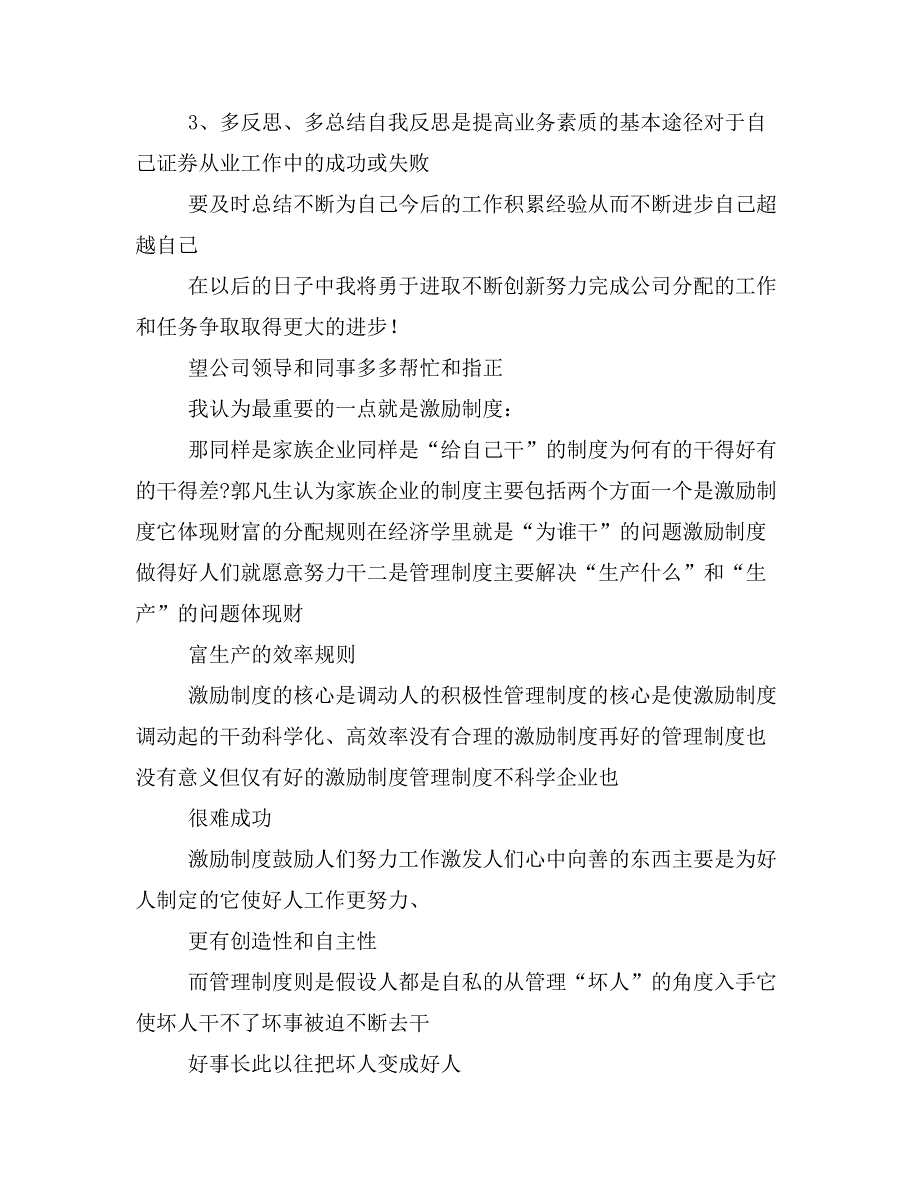 3、多反思、多总结自我反思是提高业务素质的基本途径对于自己证券从业工作中的成功或失败

要及时总结不断为自己今后的工作积累经验从而不断进步自己超越自己

在以后的日子中我将勇于进取不断创新努力完成公司分配的工作和任务争取取得更大的进步！

望公司领导和同事多多帮忙和指正

我认为最重要的一点就是激励制度：

那同样是家族企业同样是“给自己干”的制度为何有的干得好有的干得差?郭凡生认为家族企业的制度主要包括两个方面一个是激励制度它体现财富的分配规则在经济学里就是“为谁干”的问题激励制度做得好人们就愿意努力干二是管理制度主要解决“生产什么”和“生产”的问题体现财

富生产的效率规则

激励制度的核心是调动人的积极性管理制度的核心是使激励制度调动起的干劲科学化、高效率没有合理的激励制度再好的管理制度也没有意义但仅有好的激励制度管理制度不科学企业也

很难成功

激励制度鼓励人们努力工作激发人们心中向善的东西主要是为好人制定的它使好人工作更努力、

更有创造性和自主性

而管理制度则是假设人都是自私的从管理“坏人”的角度入手它使坏人干不了坏事被迫不断去干

好事长此以往把坏人变成好人